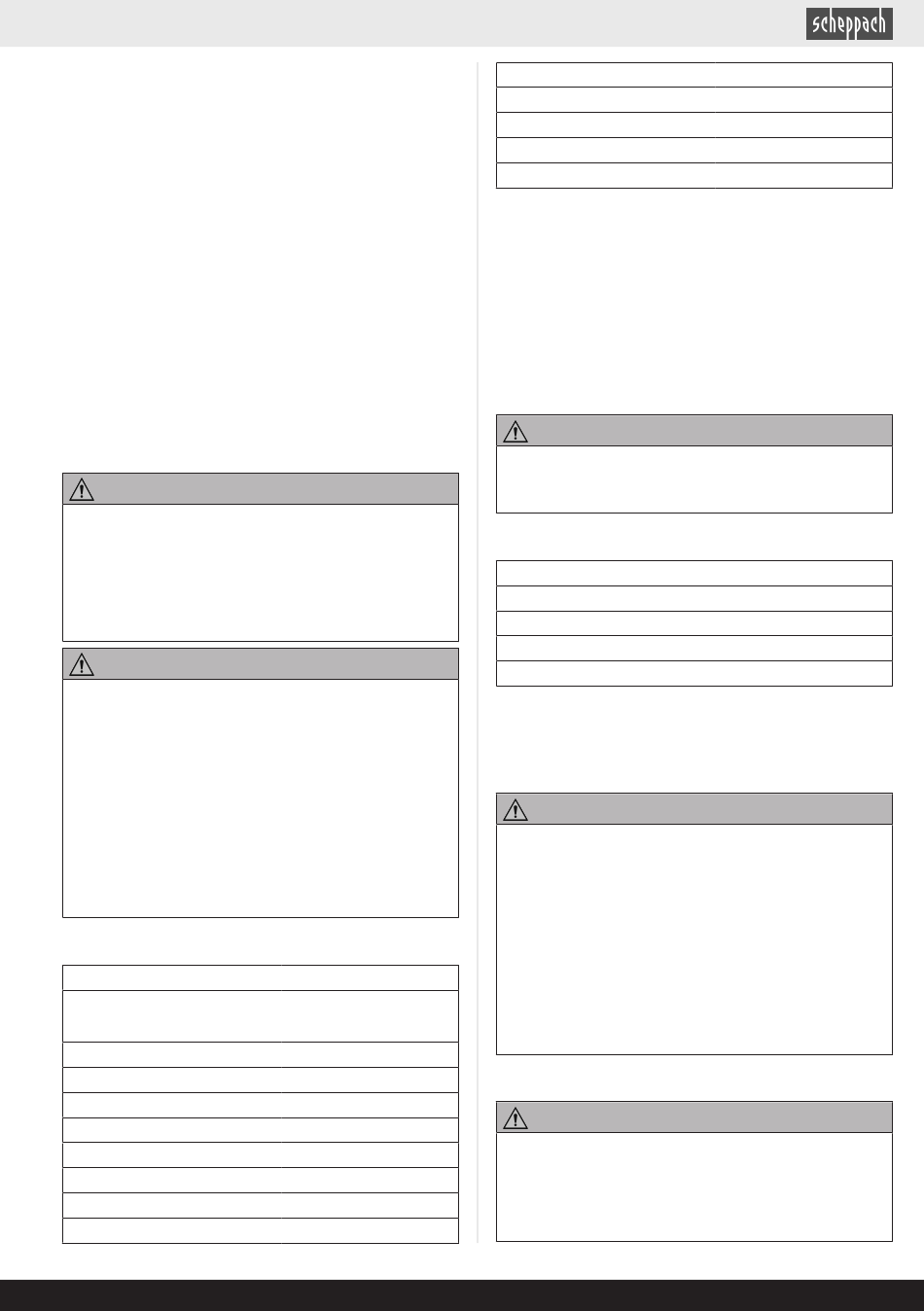 scheppach